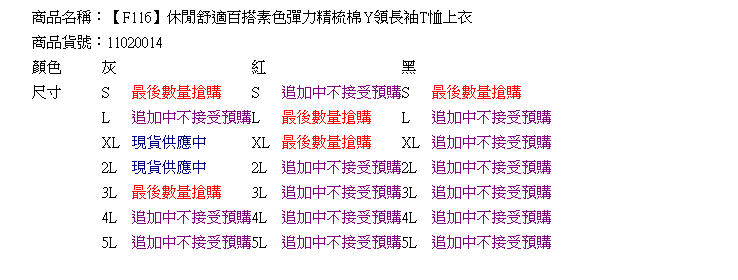 商品名稱：【F116】休閒舒適百搭素色彈力精梳棉Y領長袖T恤上衣
商品貨號：11020014

| 顏色 | 灰 | | 紅 | | 黑 | |
|---|---|---|---|---|---|---|
| 尺寸 | S | 最後數量搶購 | S | 追加中不接受預購 | S | 最後數量搶購 |
| | L | 追加中不接受預購 | L | 最後數量搶購 | L | 追加中不接受預購 |
| | XL | 現貨供應中 | XL | 最後數量搶購 | XL | 追加中不接受預購 |
| | 2L | 現貨供應中 | 2L | 追加中不接受預購 | 2L | 追加中不接受預購 |
| | 3L | 最後數量搶購 | 3L | 追加中不接受預購 | 3L | 追加中不接受預購 |
| | 4L | 追加中不接受預購 | 4L | 追加中不接受預購 | 4L | 追加中不接受預購 |
| | 5L | 追加中不接受預購 | 5L | 追加中不接受預購 | 5L | 追加中不接受預購 |